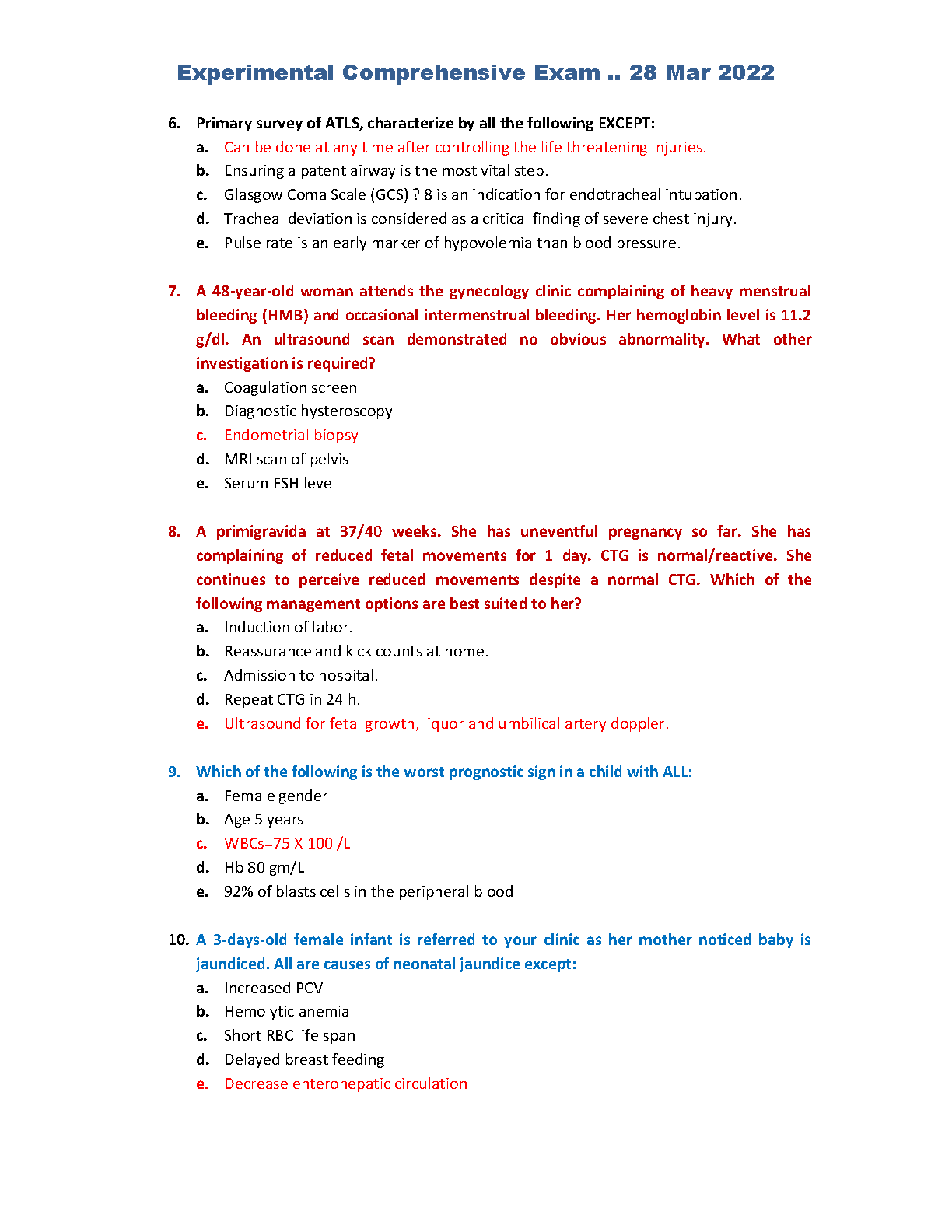 Experimental Comprehensive Exam .. 28 Mar 2022

6. Primary survey of ATLS, characterize by all the following EXCEPT:
a. Can be done at any time after controlling the life threatening injuries.
b. Ensuring a patent airway is the most vital step.
c. Glasgow Coma Scale (GCS) ? 8 is an indication for endotracheal intubation.
d. Tracheal deviation is considered as a critical finding of severe chest injury.
e. Pulse rate is an early marker of hypovolemia than blood pressure.

7. A 48-year-old woman attends the gynecology clinic complaining of heavy menstrual bleeding (HMB) and occasional intermenstrual bleeding. Her hemoglobin level is 11.2 g/dl. An ultrasound scan demonstrated no obvious abnormality. What other investigation is required?
a. Coagulation screen
b. Diagnostic hysteroscopy
c. Endometrial biopsy
d. MRI scan of pelvis
e. Serum FSH level

8. A primigravida at 37/40 weeks. She has uneventful pregnancy so far. She has complaining of reduced fetal movements for 1 day. CTG is normal/reactive. She continues to perceive reduced movements despite a normal CTG. Which of the following management options are best suited to her?
a. Induction of labor.
b. Reassurance and kick counts at home.
c. Admission to hospital.
d. Repeat CTG in 24 h.
e. Ultrasound for fetal growth, liquor and umbilical artery doppler.

9. Which of the following is the worst prognostic sign in a child with ALL:
a. Female gender
b. Age 5 years
c. WBCs=75 X 100 /L
d. Hb 80 gm/L
e. 92% of blasts cells in the peripheral blood

10. A 3-days-old female infant is referred to your clinic as her mother noticed baby is jaundiced. All are causes of neonatal jaundice except:
a. Increased PCV
b. Hemolytic anemia
c. Short RBC life span
d. Delayed breast feeding
e. Decrease enterohepatic circulation